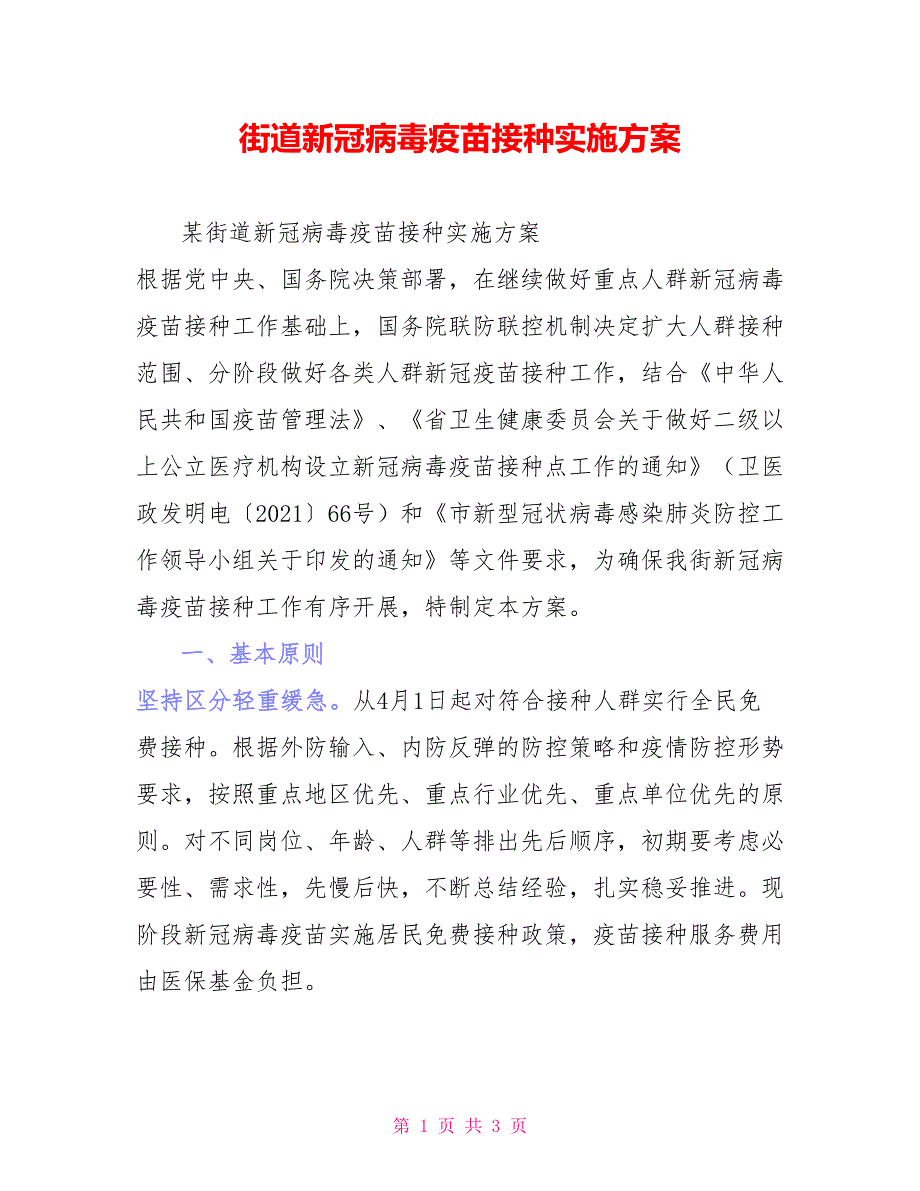 街道新冠病毒疫苗接种实施方案

某街道新冠病毒疫苗接种实施方案

根据党中央、国务院决策部署，在继续做好重点人群新冠病毒疫苗接种工作基础上，国务院联防联控机制决定扩大人群接种范围、分阶段做好各类人群新冠疫苗接种工作，结合《中华人民共和国疫苗管理法》、《省卫生健康委员会关于做好二级以上公立医疗机构设立新冠病毒疫苗接种点工作的通知》（卫医政发明电〔2021〕66号）和《市新型冠状病毒感染肺炎防控工作领导小组关于印发的通知》等文件要求，为确保我街新冠病毒疫苗接种工作有序开展，特制定本方案。

一、基本原则

坚持区分轻重缓急。从4月1日起对符合接种人群实行全民免费接种。根据外防输入、内防反弹的防控策略和疫情防控形势要求，按照重点地区优先、重点行业优先、重点单位优先的原则。对不同岗位、年龄、人群等排出先后顺序，初期要考虑必要性、需求性，先慢后快，不断总结经验，扎实稳妥推进。现阶段新冠病毒疫苗实施居民免费接种政策，疫苗接种服务费用由医保基金负担。

第 1 页 共 3 页